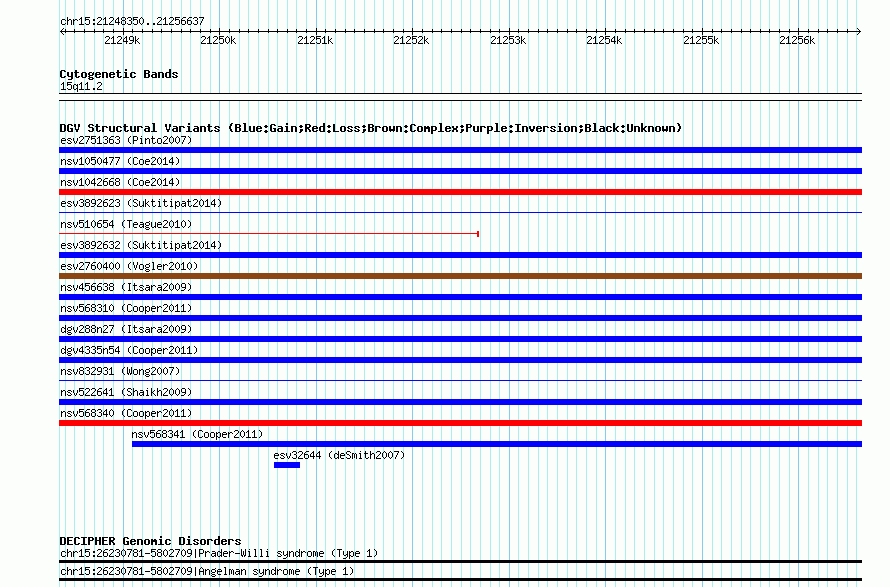 chr15:21248350..21256637

21249k 21250k 21251k 21252k 21253k 21254k 21255k 21256k

Cytogenetic Bands
15q11.2

DGV Structural Variants (Blue:Gain;Red:Loss;Brown:Complex;Purple:Inversion;Black:Unknown)
esv2751363 (Pinto2007)
nsv1050477 (Coe2014)
nsv1042668 (Coe2014)
esv3892623 (Suktitipat2014)
nsv510654 (Teague2010)
esv3892632 (Suktitipat2014)
esv2760400 (Vogler2010)
nsv456638 (Itsara2009)
nsv568310 (Cooper2011)
dgv288n27 (Itsara2009)
dgv4335n54 (Cooper2011)
nsv832931 (Wong2007)
nsv522641 (Shaikh2009)
nsv568340 (Cooper2011)
nsv568341 (Cooper2011)
esv32644 (deSmith2007)

DECIPHER Genomic Disorders
chr15:26230781-5802709|Prader-Willi syndrome (Type 1)
chr15:26230781-5802709|Angelman syndrome (Type 1)